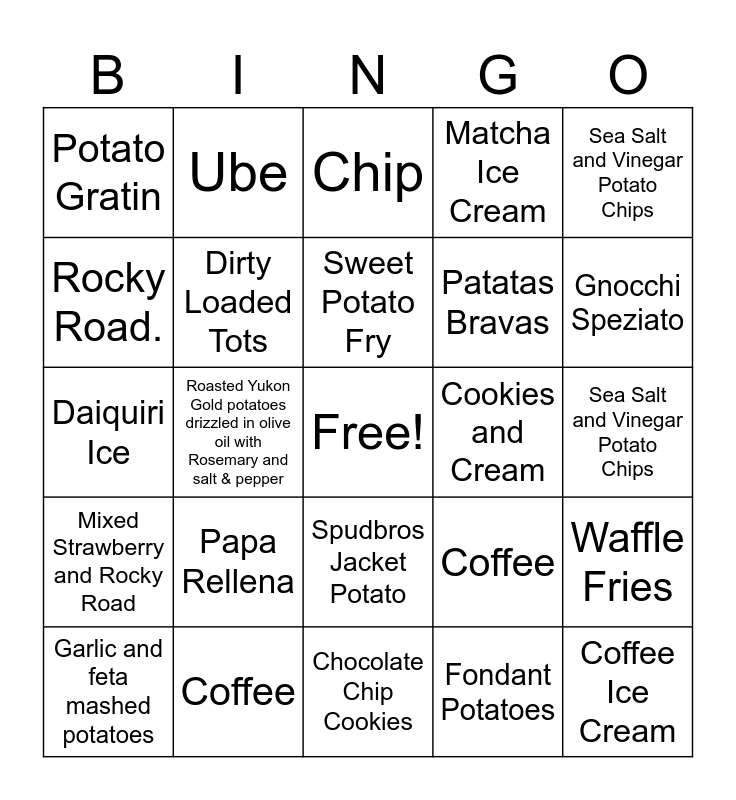 | B | I | N | G | O |
|---|---|---|---|---|
| Potato Gratin | Ube | Chip | Matcha Ice Cream | Sea Salt and Vinegar Potato Chips |
| Rocky Road. | Dirty Loaded Tots | Sweet Potato Fry | Patatas Bravas | Gnocchi Speziato |
| Daiquiri Ice | Roasted Yukon Gold potatoes drizzled in olive oil with Rosemary and salt & pepper | Free! | Cookies and Cream | Sea Salt and Vinegar Potato Chips |
| Mixed Strawberry and Rocky Road | Papa Rellena | Spudbros Jacket Potato | Coffee | Waffle Fries |
| Garlic and feta mashed potatoes | Coffee | Chocolate Chip Cookies | Fondant Potatoes | Coffee Ice Cream |